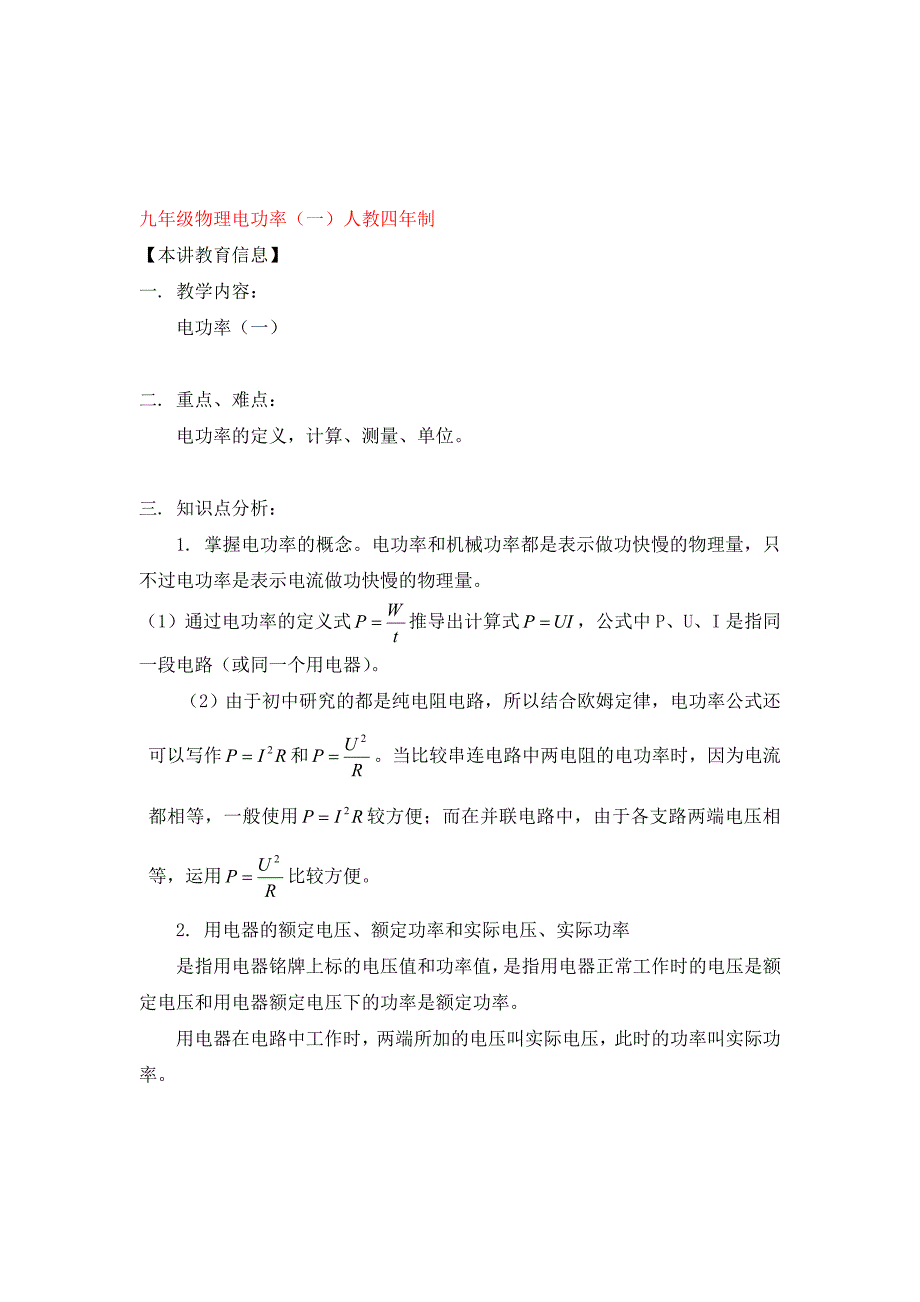 九年级物理电功率（一）人教四年制

【本讲教育信息】

一. 教学内容：

电功率（一）

二. 重点、难点：

电功率的定义，计算、测量、单位。

三. 知识点分析：

1. 掌握电功率的概念。电功率和机械功率都是表示做功快慢的物理量，只不过电功率是表示电流做功快慢的物理量。

（1）通过电功率的定义式$P=\frac{W}{t}$推导出计算式$P=UI$，公式中P、U、I是指同一段电路（或同一个用电器）。

（2）由于初中研究的都是纯电阻电路，所以结合欧姆定律，电功率公式还可以写作$P=I^2R$和$P=\frac{U^2}{R}$。当比较串连电路中两电阻的电功率时，因为电流都相等，一般使用$P=I^2R$较方便；而在并联电路中，由于各支路两端电压相等，运用$P=\frac{U^2}{R}$比较方便。

2. 用电器的额定电压、额定功率和实际电压、实际功率

是指用电器铭牌上标的电压值和功率值，是指用电器正常工作时的电压是额定电压和用电器额定电压下的功率是额定功率。

用电器在电路中工作时，两端所加的电压叫实际电压，此时的功率叫实际功率。